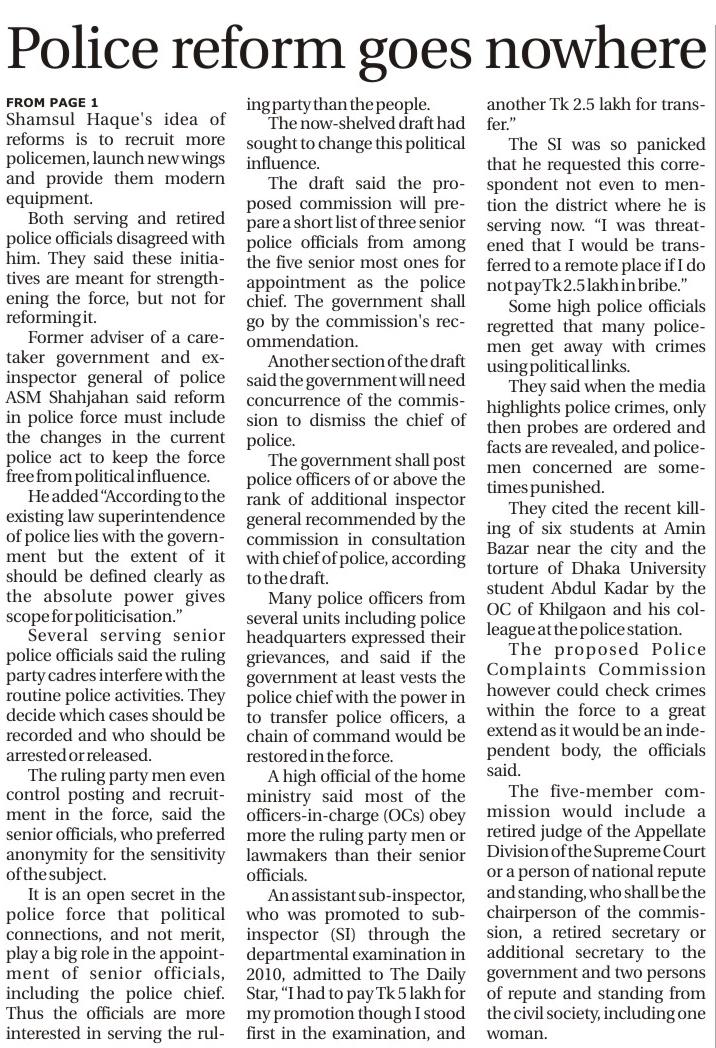 Police reform goes nowhere

FROM PAGE 1
Shamsul Haque's idea of reforms is to recruit more policemen, launch new wings and provide them modern equipment.

Both serving and retired police officials disagreed with him. They said these initiatives are meant for strengthening the force, but not for reforming it.

Former adviser of a caretaker government and ex-inspector general of police ASM Shahjahan said reform in police force must include the changes in the current police act to keep the force free from political influence.

He added "According to the existing law superintendence of police lies with the government but the extent of it should be defined clearly as the absolute power gives scope for politicisation."

Several serving senior police officials said the ruling party cadres interfere with the routine police activities. They decide which cases should be recorded and who should be arrested or released.

The ruling party men even control posting and recruitment in the force, said the senior officials, who preferred anonymity for the sensitivity of the subject.

It is an open secret in the police force that political connections, and not merit, play a big role in the appointment of senior officials, including the police chief. Thus the officials are more interested in serving the ruling party than the people.

The now-shelved draft had sought to change this political influence.

The draft said the proposed commission will prepare a short list of three senior police officials from among the five senior most ones for appointment as the police chief. The government shall go by the commission's recommendation.

Another section of the draft said the government will need concurrence of the commission to dismiss the chief of police.

The government shall post police officers of or above the rank of additional inspector general recommended by the commission in consultation with chief of police, according to the draft.

Many police officers from several units including police headquarters expressed their grievances, and said if the government at least vests the police chief with the power in to transfer police officers, a chain of command would be restored in the force.

A high official of the home ministry said most of the officers-in-charge (OCs) obey more the ruling party men or lawmakers than their senior officials.

An assistant sub-inspector, who was promoted to sub-inspector (SI) through the departmental examination in 2010, admitted to The Daily Star, "I had to pay Tk 5 lakh for my promotion though I stood first in the examination, and another Tk 2.5 lakh for transfer."

The SI was so panicked that he requested this correspondent not even to mention the district where he is serving now. "I was threatened that I would be transferred to a remote place if I do not pay Tk 2.5 lakh in bribe."

Some high police officials regretted that many policemen get away with crimes using political links.

They said when the media highlights police crimes, only then probes are ordered and facts are revealed, and policemen concerned are sometimes punished.

They cited the recent killing of six students at Amin Bazar near the city and the torture of Dhaka University student Abdul Kadar by the OC of Khilgaon and his colleague at the police station.

The proposed Police Complaints Commission however could check crimes within the force to a great extend as it would be an independent body, the officials said.

The five-member commission would include a retired judge of the Appellate Division of the Supreme Court or a person of national repute and standing, who shall be the chairperson of the commission, a retired secretary or additional secretary to the government and two persons of repute and standing from the civil society, including one woman.